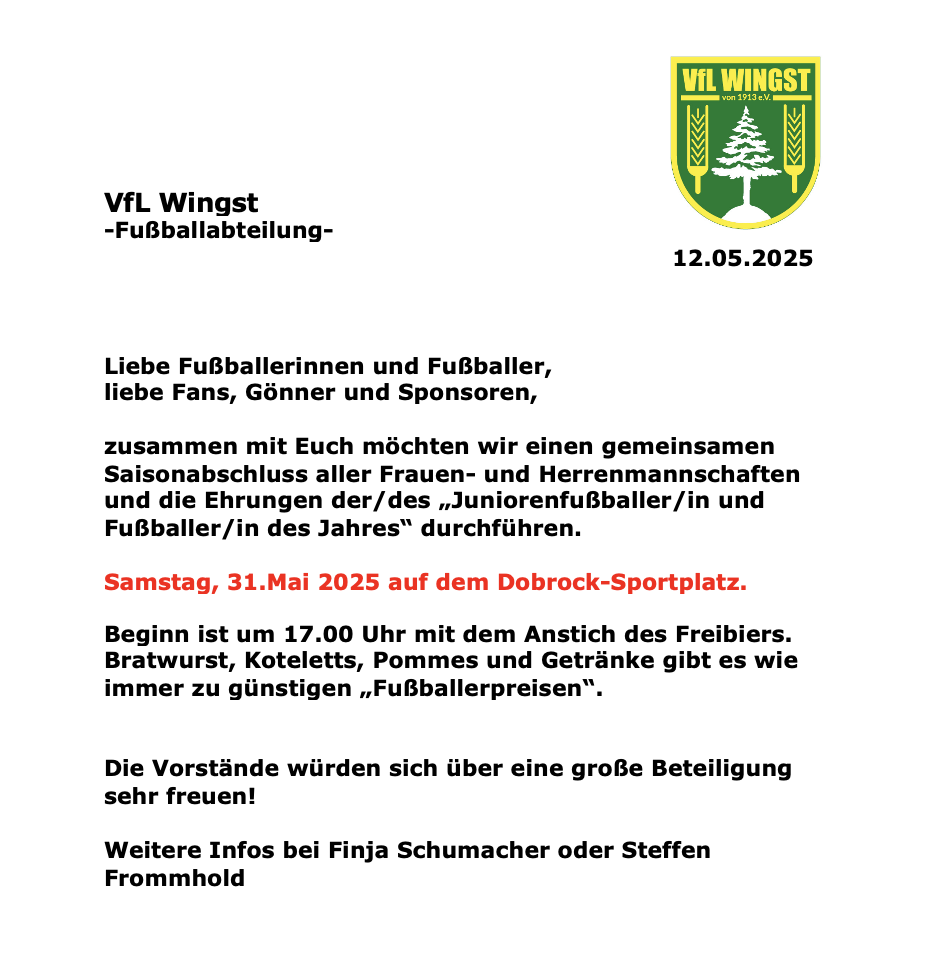 VfL WINGST
von 1913 e.V.

VfL Wingst
-Fußballabteilung-

12.05.2025

Liebe Fußballerinnen und Fußballer,
liebe Fans, Gönner und Sponsoren,

zusammen mit Euch möchten wir einen gemeinsamen Saisonabschluss aller Frauen- und Herrenmannschaften und die Ehrungen der/des „Juniorenfußballer/in und Fußballer/in des Jahres“ durchführen.

Samstag, 31.Mai 2025 auf dem Dobrock-Sportplatz.

Beginn ist um 17.00 Uhr mit dem Anstich des Freibiers. Bratwurst, Koteletts, Pommes und Getränke gibt es wie immer zu günstigen „Fußballerpreisen“.

Die Vorstände würden sich über eine große Beteiligung sehr freuen!

Weitere Infos bei Finja Schumacher oder Steffen Frommhold